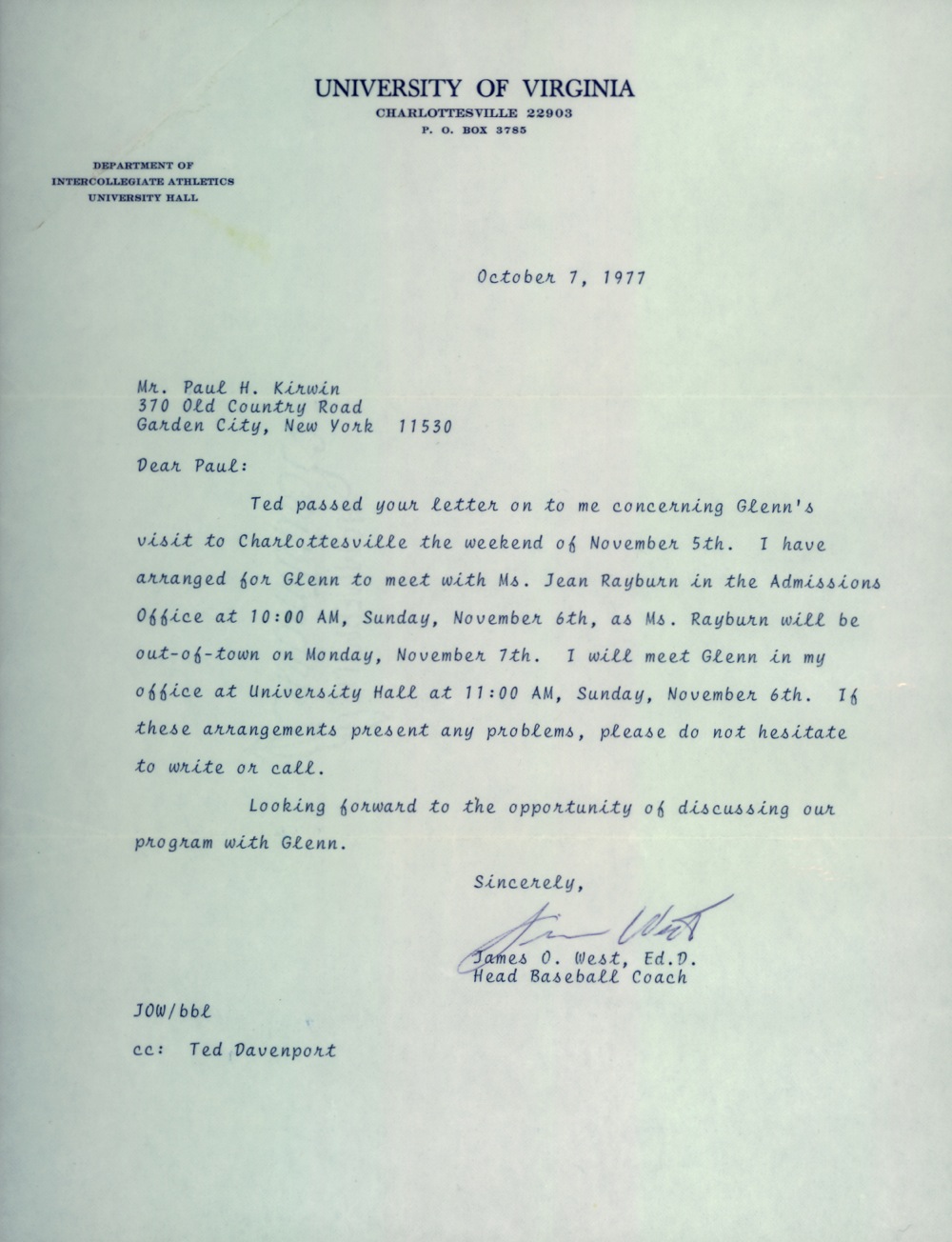 UNIVERSITY OF VIRGINIA
CHARLOTTESVILLE 22903
P. O. BOX 3785

DEPARTMENT OF
INTERCOLLEGIATE ATHLETICS
UNIVERSITY HALL

October 7, 1977

Mr. Paul H. Kirwin
370 Old Country Road
Garden City, New York 11530

Dear Paul:

Ted passed your letter on to me concerning Glenn's visit to Charlottesville the weekend of November 5th. I have arranged for Glenn to meet with Ms. Jean Rayburn in the Admissions Office at 10:00 AM, Sunday, November 6th, as Ms. Rayburn will be out-of-town on Monday, November 7th. I will meet Glenn in my office at University Hall at 11:00 AM, Sunday, November 6th. If these arrangements present any problems, please do not hesitate to write or call.

Looking forward to the opportunity of discussing our program with Glenn.

Sincerely,

Jim West

James O. West, Ed.D.
Head Baseball Coach

JOW/bbl

cc: Ted Davenport